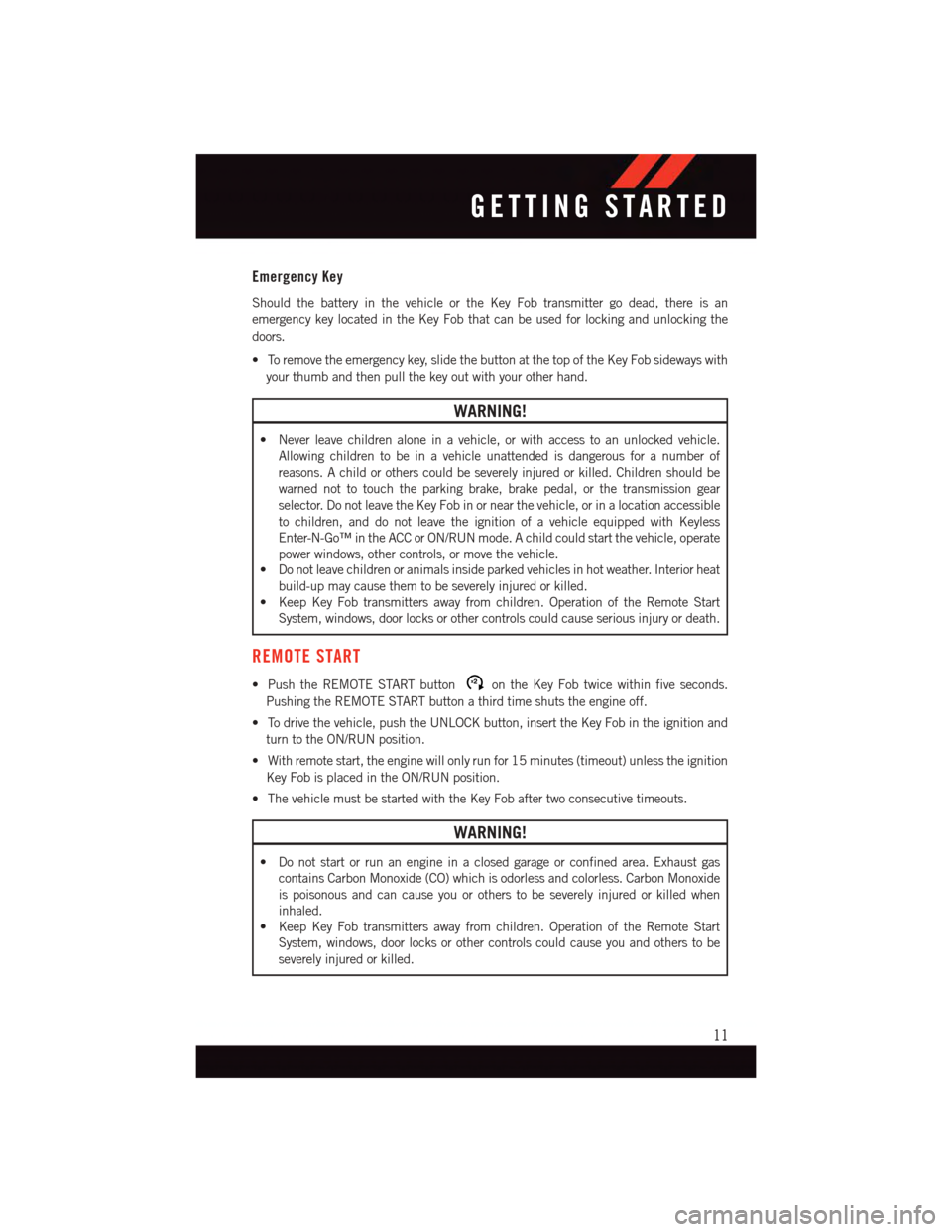 GETTING STARTED

Emergency Key

Should the battery in the vehicle or the Key Fob transmitter go dead, there is an emergency key located in the Key Fob that can be used for locking and unlocking the doors.

• To remove the emergency key, slide the button at the top of the Key Fob sideways with your thumb and then pull the key out with your other hand.

WARNING!

• Never leave children alone in a vehicle, or with access to an unlocked vehicle. Allowing children to be in a vehicle unattended is dangerous for a number of reasons. A child or others could be severely injured or killed. Children should be warned not to touch the parking brake, brake pedal, or the transmission gear selector. Do not leave the Key Fob in or near the vehicle, or in a location accessible to children, and do not leave the ignition of a vehicle equipped with Keyless Enter-N-Go™ in the ACC or ON/RUN mode. A child could start the vehicle, operate power windows, other controls, or move the vehicle.
• Do not leave children or animals inside parked vehicles in hot weather. Interior heat build-up may cause them to be severely injured or killed.
• Keep Key Fob transmitters away from children. Operation of the Remote Start System, windows, door locks or other controls could cause serious injury or death.

REMOTE START

• Push the REMOTE START button on the Key Fob twice within five seconds. Pushing the REMOTE START button a third time shuts the engine off.

• To drive the vehicle, push the UNLOCK button, insert the Key Fob in the ignition and turn to the ON/RUN position.

• With remote start, the engine will only run for 15 minutes (timeout) unless the ignition Key Fob is placed in the ON/RUN position.

• The vehicle must be started with the Key Fob after two consecutive timeouts.

WARNING!

• Do not start or run an engine in a closed garage or confined area. Exhaust gas contains Carbon Monoxide (CO) which is odorless and colorless. Carbon Monoxide is poisonous and can cause you or others to be severely injured or killed when inhaled.
• Keep Key Fob transmitters away from children. Operation of the Remote Start System, windows, door locks or other controls could cause you and others to be severely injured or killed.

11

carmanualsonline.info